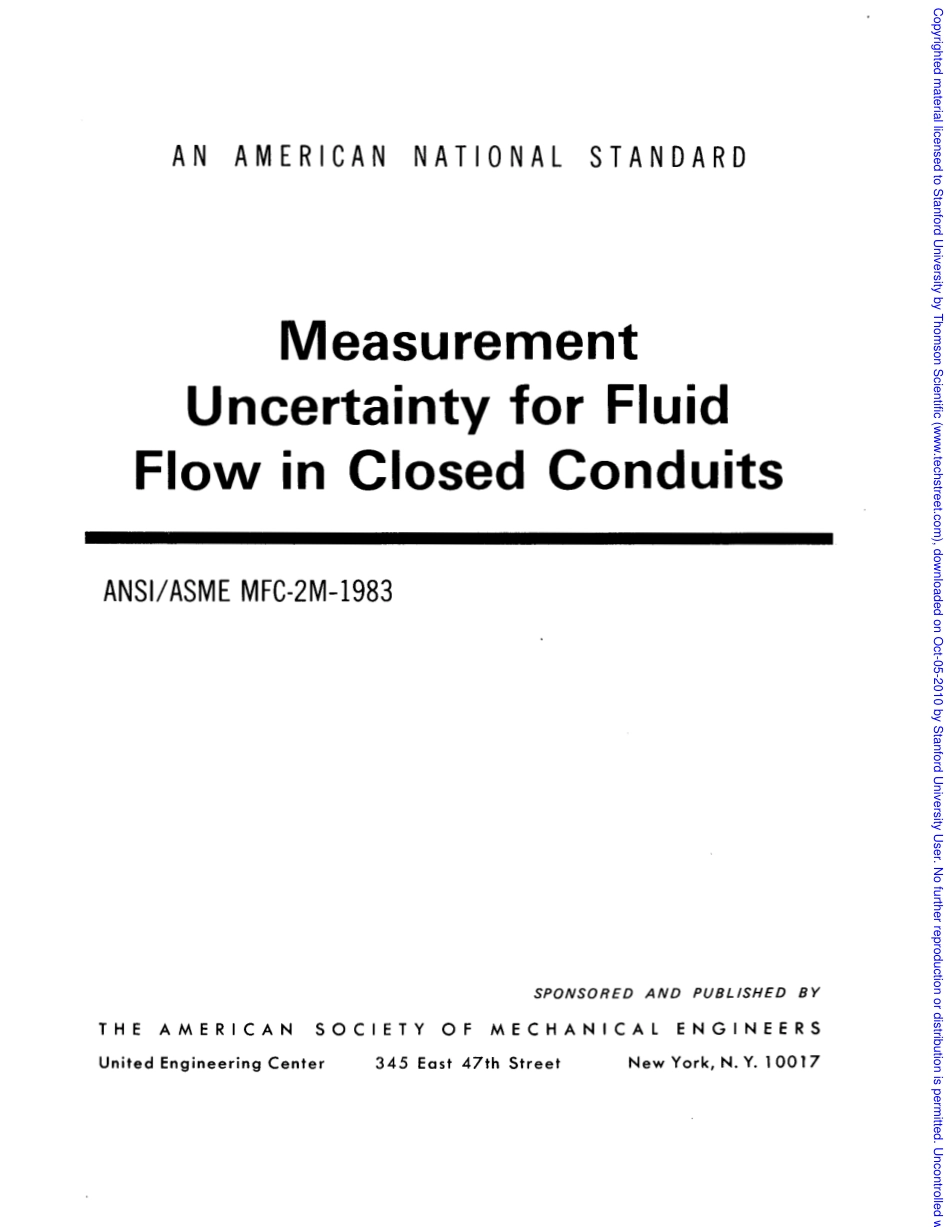 AN AMERICAN NATIONAL STANDARD

Measurement Uncertainty for Fluid Flow in Closed Conduits

ANSI/ASME MFC-2M-1983

SPONSORED AND PUBLISHED BY

THE AMERICAN SOCIETY OF MECHANICAL ENGINEERS

United Engineering Center 345 East 47th Street New York, N. Y. 10017

Copyrighted material licensed to Stanford University by Thomson Scientific (www.techstreet.com), downloaded on Oct-05-2010 by Stanford University User. No further reproduction or distribution is permitted. Uncontrolled w